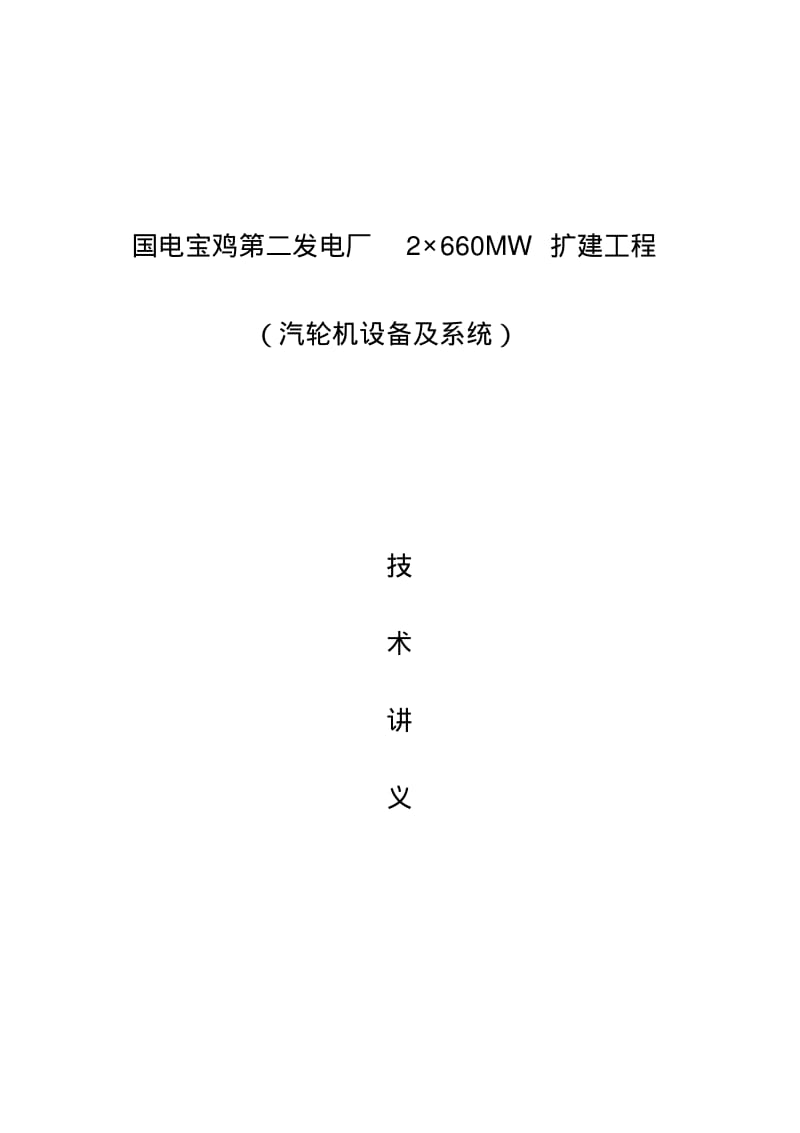 国电宝鸡第二发电厂 2×660MW 扩建工程

（汽轮机设备及系统）

技

术

讲

义